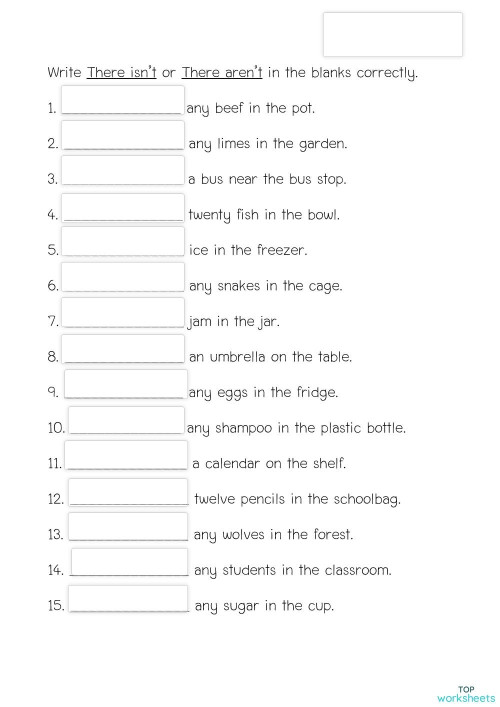 Write There isn't or There aren't in the blanks correctly.

1. ________________ any beef in the pot.

2. ________________ any limes in the garden.

3. ________________ a bus near the bus stop.

4. ________________ twenty fish in the bowl.

5. ________________ ice in the freezer.

6. ________________ any snakes in the cage.

7. ________________ jam in the jar.

8. ________________ an umbrella on the table.

9. ________________ any eggs in the fridge.

10. ________________ any shampoo in the plastic bottle.

11. ________________ a calendar on the shelf.

12. ________________ twelve pencils in the schoolbag.

13. ________________ any wolves in the forest.

14. ________________ any students in the classroom.

15. ________________ any sugar in the cup.

TOP worksheets